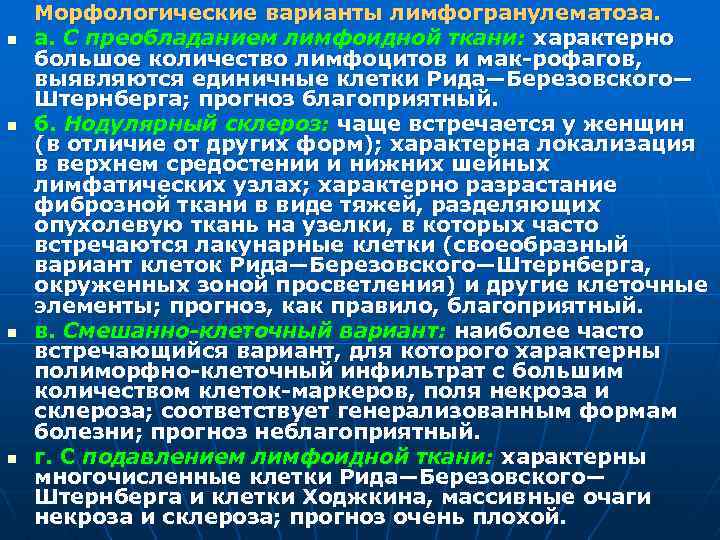 Морфологические варианты лимфогранулематоза.

а. С преобладанием лимфоидной ткани: характерно большое количество лимфоцитов и мак-рофагов, выявляются единичные клетки Рида—Березовского—Штернберга; прогноз благоприятный.

б. Нодулярный склероз: чаще встречается у женщин (в отличие от других форм); характерна локализация в верхнем средостении и нижних шейных лимфатических узлах; характерно разрастание фиброзной ткани в виде тяжей, разделяющих опухолевую ткань на узелки, в которых часто встречаются лакунарные клетки (своеобразный вариант клеток Рида—Березовского—Штернберга, окруженных зоной просветления) и другие клеточные элементы; прогноз, как правило, благоприятный.

в. Смешанно-клеточный вариант: наиболее часто встречающийся вариант, для которого характерны полиморфно-клеточный инфильтрат с большим количеством клеток-маркеров, поля некроза и склероза; соответствует генерализованным формам болезни; прогноз неблагоприятный.

г. С подавлением лимфоидной ткани: характерны многочисленные клетки Рида—Березовского—Штернберга и клетки Ходжкина, массивные очаги некроза и склероза; прогноз очень плохой.